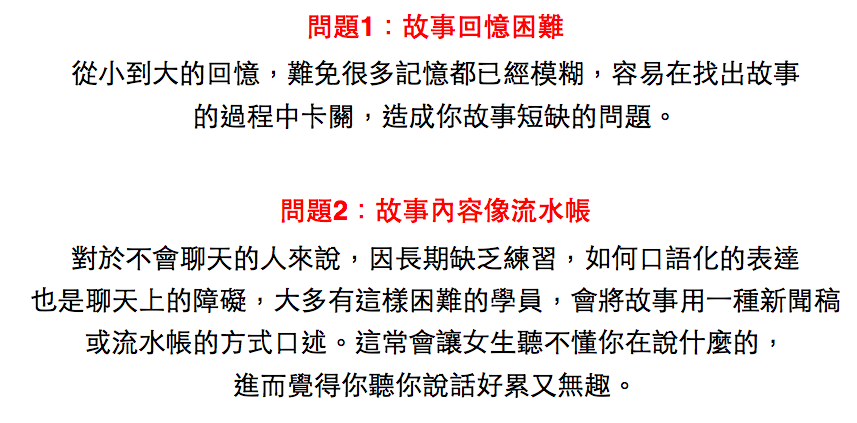 問題1：故事回憶困難

從小到大的回憶，難免很多記憶都已經模糊，容易在找出故事的過程中卡關，造成你故事短缺的問題。

問題2：故事內容像流水帳

對於不會聊天的人來說，因長期缺乏練習，如何口語化的表達也是聊天上的障礙，大多有這樣困難的學員，會將故事用一種新聞稿或流水帳的方式口述。這常會讓女生聽不懂你在說什麼的，進而覺得你聽你說話好累又無趣。